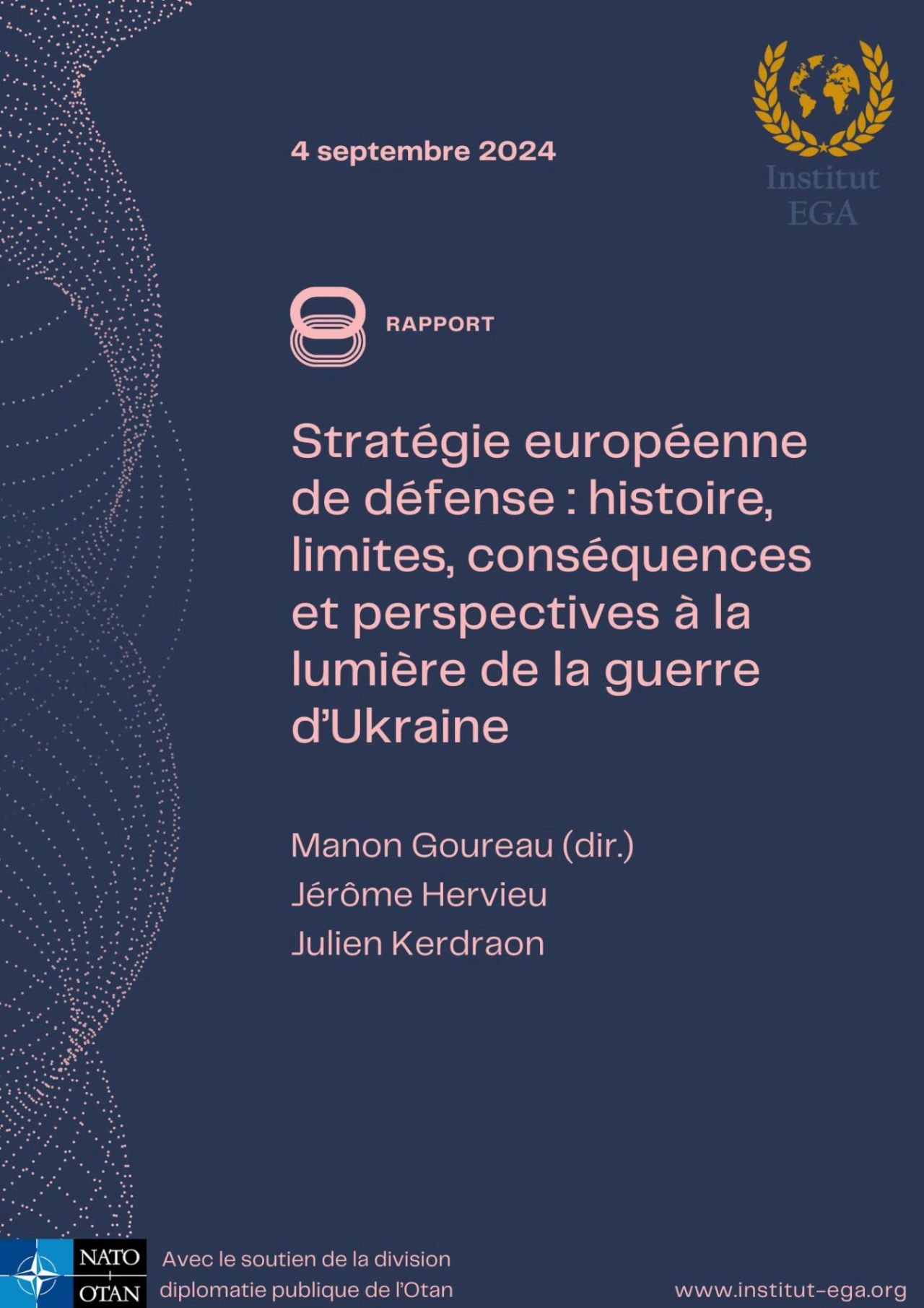 4 septembre 2024

Institut
EGA

RAPPORT

Stratégie européenne de défense : histoire, limites, conséquences et perspectives à la lumière de la guerre d'Ukraine

Manon Goureau (dir.)
Jérôme Hervieu
Julien Kerdraon

NATO
OTAN

Avec le soutien de la division diplomatie publique de l'Otan

www.institut-ega.org